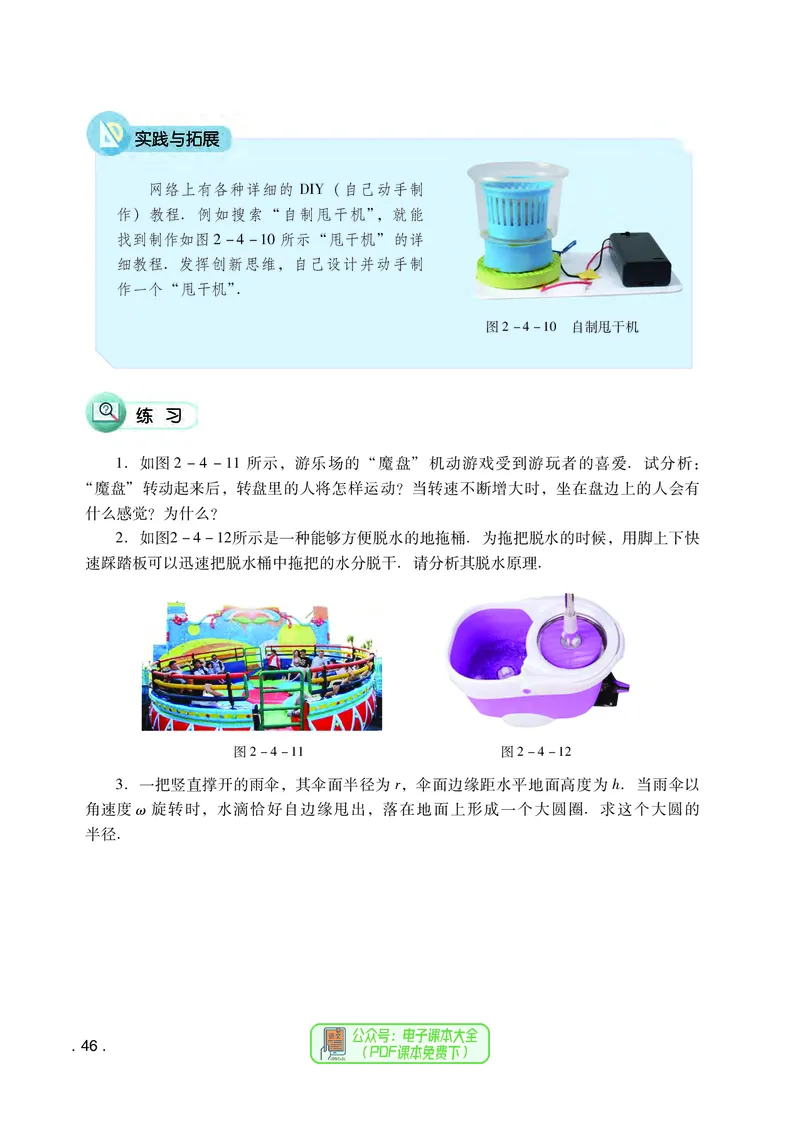 实践与拓展

网络上有各种详细的 DIY（自己动手制作）教程．例如搜索“自制甩干机”，就能找到制作如图 2－4－10 所示“甩干机”的详细教程．发挥创新思维，自己设计并动手制作一个“甩干机”．

图 2－4－10　自制甩干机

练　习

1．如图 2－4－11 所示，游乐场的“魔盘”机动游戏受到游玩者的喜爱．试分析：“魔盘”转动起来后，转盘里的人将怎样运动？当转速不断增大时，坐在盘边上的人会有什么感觉？为什么？

2．如图2－4－12所示是一种能够方便脱水的地拖桶．为拖把脱水的时候，用脚上下快速踩踏板可以迅速把脱水桶中拖把的水分脱干．请分析其脱水原理．

图 2－4－11

图 2－4－12

3．一把竖直撑开的雨伞，其伞面半径为 $r$，伞面边缘距水平地面高度为 $h$．当雨伞以角速度 $\omega$ 旋转时，水滴恰好自边缘甩出，落在地面上形成一个大圆圈．求这个大圆的半径．

. 46 .

公众号：电子课本大全
（PDF课本免费下）